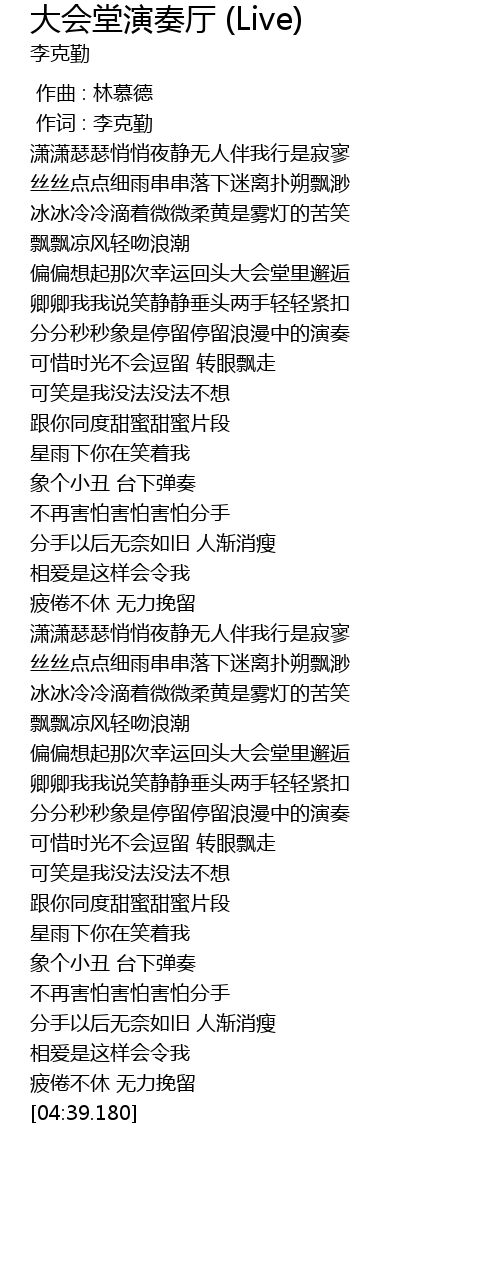 大会堂演奏厅 (Live)
李克勤

作曲 : 林慕德
作词 : 李克勤
潇潇瑟瑟悄悄夜静无人伴我行是寂寥
丝丝点点细雨串串落下迷离扑朔飘渺
冰冰冷冷滴着微微柔黄是雾灯的苦笑
飘飘凉风轻吻浪潮
偏偏想起那次幸运回头大会堂里邂逅
卿卿我我说笑静静垂头两手轻轻紧扣
分分秒秒象是停留停留浪漫中的演奏
可惜时光不会逗留 转眼飘走
可笑是我没法没法不想
跟你同度甜蜜甜蜜片段
星雨下你在笑着我
象个小丑 台下弹奏
不再害怕害怕害怕分手
分手以后无奈如旧 人渐消瘦
相爱是这样会令我
疲倦不休 无力挽留
潇潇瑟瑟悄悄夜静无人伴我行是寂寥
丝丝点点细雨串串落下迷离扑朔飘渺
冰冰冷冷滴着微微柔黄是雾灯的苦笑
飘飘凉风轻吻浪潮
偏偏想起那次幸运回头大会堂里邂逅
卿卿我我说笑静静垂头两手轻轻紧扣
分分秒秒象是停留停留浪漫中的演奏
可惜时光不会逗留 转眼飘走
可笑是我没法没法不想
跟你同度甜蜜甜蜜片段
星雨下你在笑着我
象个小丑 台下弹奏
不再害怕害怕害怕分手
分手以后无奈如旧 人渐消瘦
相爱是这样会令我
疲倦不休 无力挽留
[04:39.180]